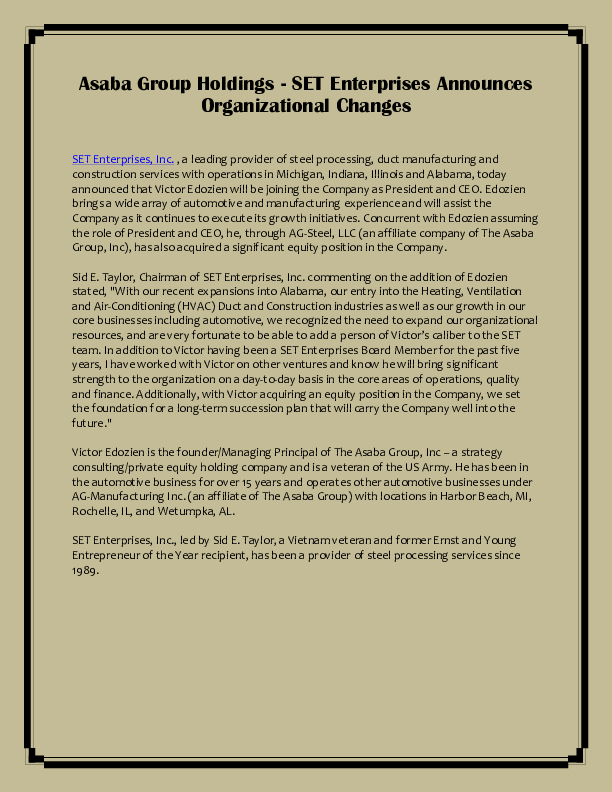 Asaba Group Holdings - SET Enterprises Announces Organizational Changes

SET Enterprises, Inc. , a leading provider of steel processing, duct manufacturing and construction services with operations in Michigan, Indiana, Illinois and Alabama, today announced that Victor Edozien will be joining the Company as President and CEO. Edozien brings a wide array of automotive and manufacturing experience and will assist the Company as it continues to execute its growth initiatives. Concurrent with Edozien assuming the role of President and CEO, he, through AG-Steel, LLC (an affiliate company of The Asaba Group, Inc), has also acquired a significant equity position in the Company.

Sid E. Taylor, Chairman of SET Enterprises, Inc. commenting on the addition of Edozien stated, "With our recent expansions into Alabama, our entry into the Heating, Ventilation and Air-Conditioning (HVAC) Duct and Construction industries as well as our growth in our core businesses including automotive, we recognized the need to expand our organizational resources, and are very fortunate to be able to add a person of Victor's caliber to the SET team. In addition to Victor having been a SET Enterprises Board Member for the past five years, I have worked with Victor on other ventures and know he will bring significant strength to the organization on a day-to-day basis in the core areas of operations, quality and finance. Additionally, with Victor acquiring an equity position in the Company, we set the foundation for a long-term succession plan that will carry the Company well into the future."

Victor Edozien is the founder/Managing Principal of The Asaba Group, Inc – a strategy consulting/private equity holding company and is a veteran of the US Army. He has been in the automotive business for over 15 years and operates other automotive businesses under AG-Manufacturing Inc. (an affiliate of The Asaba Group) with locations in Harbor Beach, MI, Rochelle, IL, and Wetumpka, AL.

SET Enterprises, Inc., led by Sid E. Taylor, a Vietnam veteran and former Ernst and Young Entrepreneur of the Year recipient, has been a provider of steel processing services since 1989.